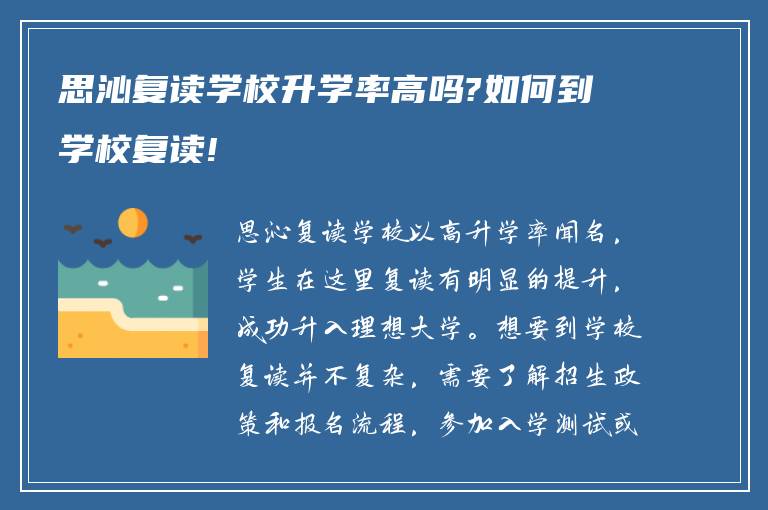 思沁复读学校升学率高吗?如何到学校复读!

思沁复读学校以高升学率闻名，学生在这里复读有明显的提升，成功升入理想大学。想要到学校复读并不复杂，需要了解招生政策和报名流程，参加入学测试或